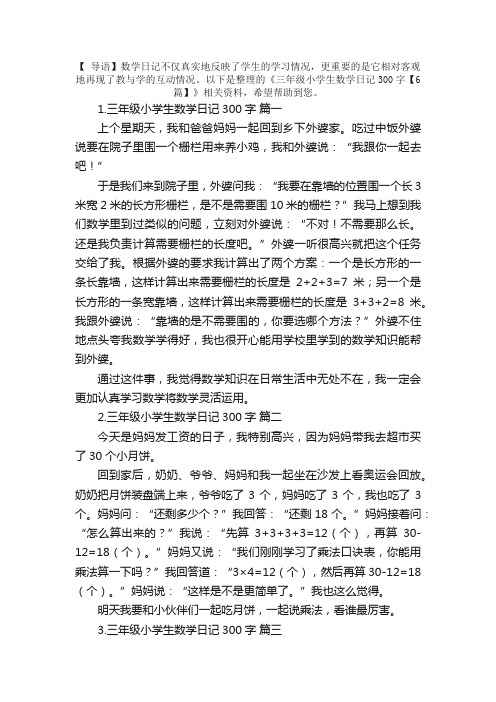 【 导语】数学日记不仅真实地反映了学生的学习情况，更重要的是它相对客观地再现了教与学的互动情况。以下是整理的《三年级小学生数学日记 300 字【6 篇】》相关资料，希望帮助到您。

1.三年级小学生数学日记 300 字 篇一

上个星期天，我和爸爸妈妈一起回到乡下外婆家。吃过中饭外婆说要在院子里围一个栅栏用来养小鸡，我和外婆说：“我跟你一起去吧！”

于是我们来到院子里，外婆问我：“我要在靠墙的位置围一个长 3 米宽 2 米的长方形栅栏，是不是需要围 10 米的栅栏？”我马上想到我们数学里到过类似的问题，立刻对外婆说：“不对！不需要那么长。还是我负责计算需要栅栏的长度吧。”外婆一听很高兴就把这个任务交给了我。根据外婆的要求我计算出了两个方案：一个是长方形的一条长靠墙，这样计算出来需要栅栏的长度是 2+2+3=7 米；另一个是长方形的一条宽靠墙，这样计算出来需要栅栏的长度是 3+3+2=8 米。我跟外婆说：“靠墙的是不需要围的，你要选哪个方法？”外婆不住地点头夸我数学学得好，我也很开心能用学校里学到的数学知识能帮到外婆。

通过这件事，我觉得数学知识在日常生活中无处不在，我一定会更加认真学习数学将数学灵活运用。

2.三年级小学生数学日记 300 字 篇二

今天是妈妈发工资的日子，我特别高兴，因为妈妈带我去超市买了 30 个小月饼。

回到家后，奶奶、爷爷、妈妈和我一起坐在沙发上看奥运会回放。奶奶把月饼装盘端上来，爷爷吃了 3 个，妈妈吃了 3 个，我也吃了 3 个。妈妈问：“还剩多少个？”我回答：“还剩 18 个。”妈妈接着问：“怎么算出来的？”我说：“先算 3+3+3+3=12（个），再算 30-12=18（个）。”妈妈又说：“我们刚刚学习了乘法口诀表，你能用乘法算一下吗？”我回答道：“3×4=12（个），然后再算 30-12=18（个）。”妈妈说：“这样是不是更简单了。”我也这么觉得。

明天我要和小伙伴们一起吃月饼，一起说乘法，看谁最厉害。

3.三年级小学生数学日记 300 字 篇三